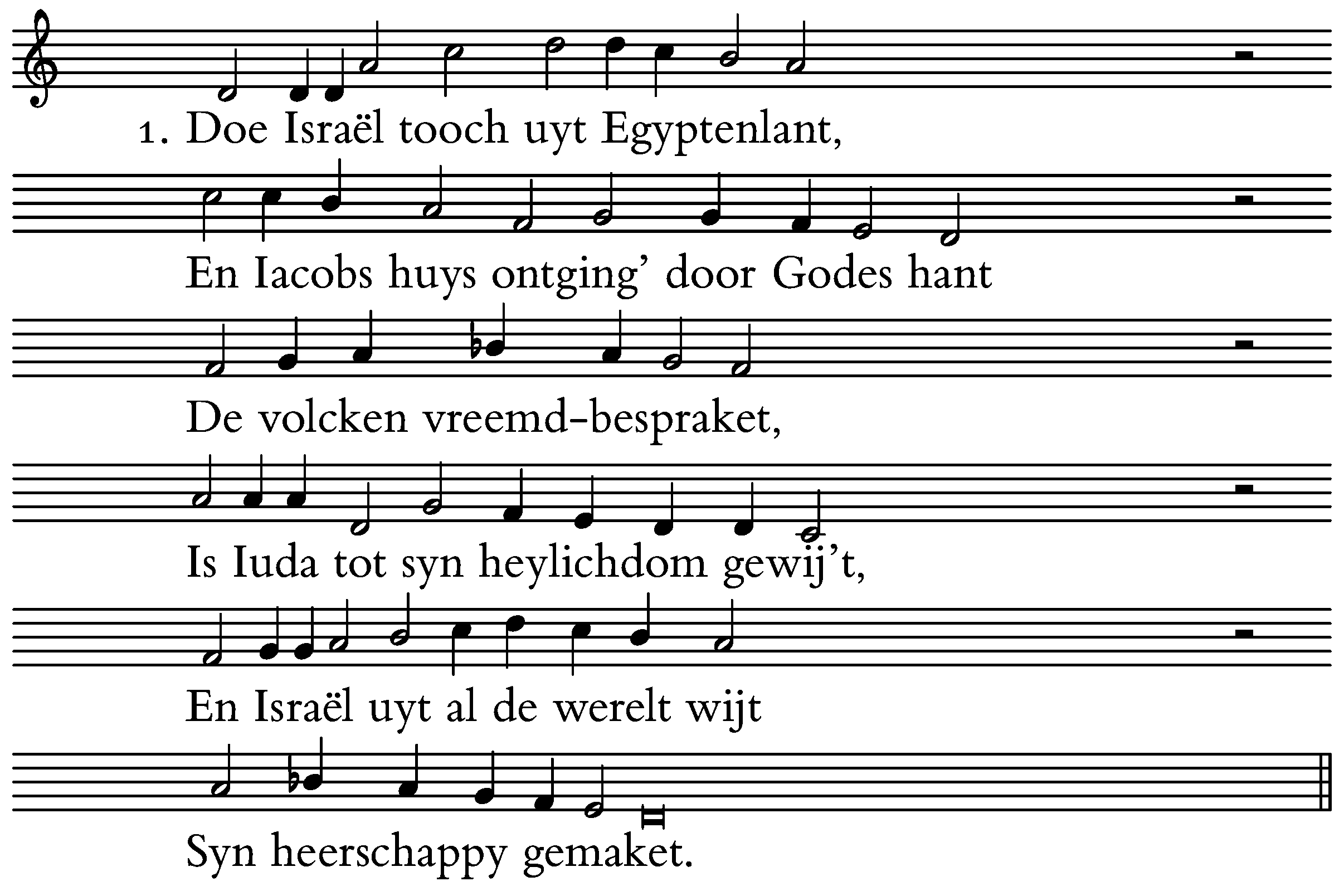 1. Doe Israël tooch uyt Egyptenlant,

En Iacobs huys ontging' door Godes hant

De volcken vreemd-bespraket,

Is Iuda tot syn heylichdom gewij't,

En Israël uyt al de werelt wijt

Syn heerschappy gemaket.